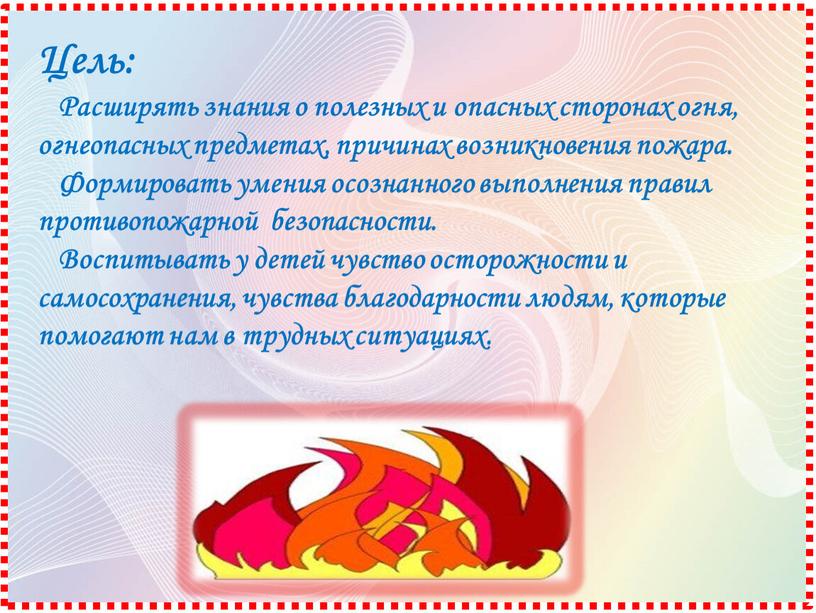 Цель:

Расширять знания о полезных и опасных сторонах огня, огнеопасных предметах, причинах возникновения пожара.

Формировать умения осознанного выполнения правил противопожарной безопасности.

Воспитывать у детей чувство осторожности и самосохранения, чувства благодарности людям, которые помогают нам в трудных ситуациях.